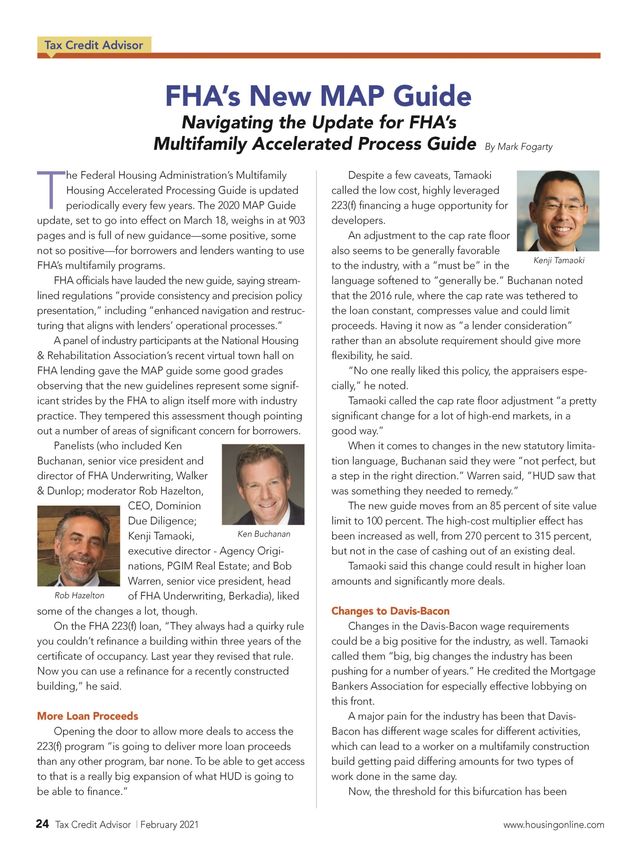 Tax Credit Advisor

FHA's New MAP Guide

Navigating the Update for FHA's Multifamily Accelerated Process Guide By Mark Fogarty

The Federal Housing Administration's Multifamily Housing Accelerated Processing Guide is updated periodically every few years. The 2020 MAP Guide update, set to go into effect on March 18, weighs in at 903 pages and is full of new guidance—some positive, some not so positive—for borrowers and lenders wanting to use FHA's multifamily programs.

FHA officials have lauded the new guide, saying streamlined regulations "provide consistency and precision policy presentation," including "enhanced navigation and restructuring that aligns with lenders' operational processes."

A panel of industry participants at the National Housing & Rehabilitation Association's recent virtual town hall on FHA lending gave the MAP guide some good grades observing that the new guidelines represent some significant strides by the FHA to align itself more with industry practice. They tempered this assessment though pointing out a number of areas of significant concern for borrowers.

Panelists (who included Ken Buchanan, senior vice president and director of FHA Underwriting, Walker & Dunlop; moderator Rob Hazelton, CEO, Dominion Due Diligence; Kenji Tamaoki, executive director - Agency Originations, PGIM Real Estate; and Bob Warren, senior vice president, head of FHA Underwriting, Berkadia), liked some of the changes a lot, though.

Ken Buchanan

Rob Hazelton

On the FHA 223(f) loan, "They always had a quirky rule you couldn't refinance a building within three years of the certificate of occupancy. Last year they revised that rule. Now you can use a refinance for a recently constructed building," he said.

More Loan Proceeds

Opening the door to allow more deals to access the 223(f) program "is going to deliver more loan proceeds than any other program, bar none. To be able to get access to that is a really big expansion of what HUD is going to be able to finance."

Despite a few caveats, Tamaoki called the low cost, highly leveraged 223(f) financing a huge opportunity for developers.

Kenji Tamaoki

An adjustment to the cap rate floor also seems to be generally favorable to the industry, with a "must be" in the language softened to "generally be." Buchanan noted that the 2016 rule, where the cap rate was tethered to the loan constant, compresses value and could limit proceeds. Having it now as "a lender consideration" rather than an absolute requirement should give more flexibility, he said.

"No one really liked this policy, the appraisers especially," he noted.

Tamaoki called the cap rate floor adjustment "a pretty significant change for a lot of high-end markets, in a good way."

When it comes to changes in the new statutory limitation language, Buchanan said they were "not perfect, but a step in the right direction." Warren said, "HUD saw that was something they needed to remedy."

The new guide moves from an 85 percent of site value limit to 100 percent. The high-cost multiplier effect has been increased as well, from 270 percent to 315 percent, but not in the case of cashing out of an existing deal.

Tamaoki said this change could result in higher loan amounts and significantly more deals.

Changes to Davis-Bacon

Changes in the Davis-Bacon wage requirements could be a big positive for the industry, as well. Tamaoki called them "big, big changes the industry has been pushing for a number of years." He credited the Mortgage Bankers Association for especially effective lobbying on this front.

A major pain for the industry has been that Davis-Bacon has different wage scales for different activities, which can lead to a worker on a multifamily construction build getting paid differing amounts for two types of work done in the same day.

Now, the threshold for this bifurcation has been

24 Tax Credit Advisor | February 2021

www.housingonline.com